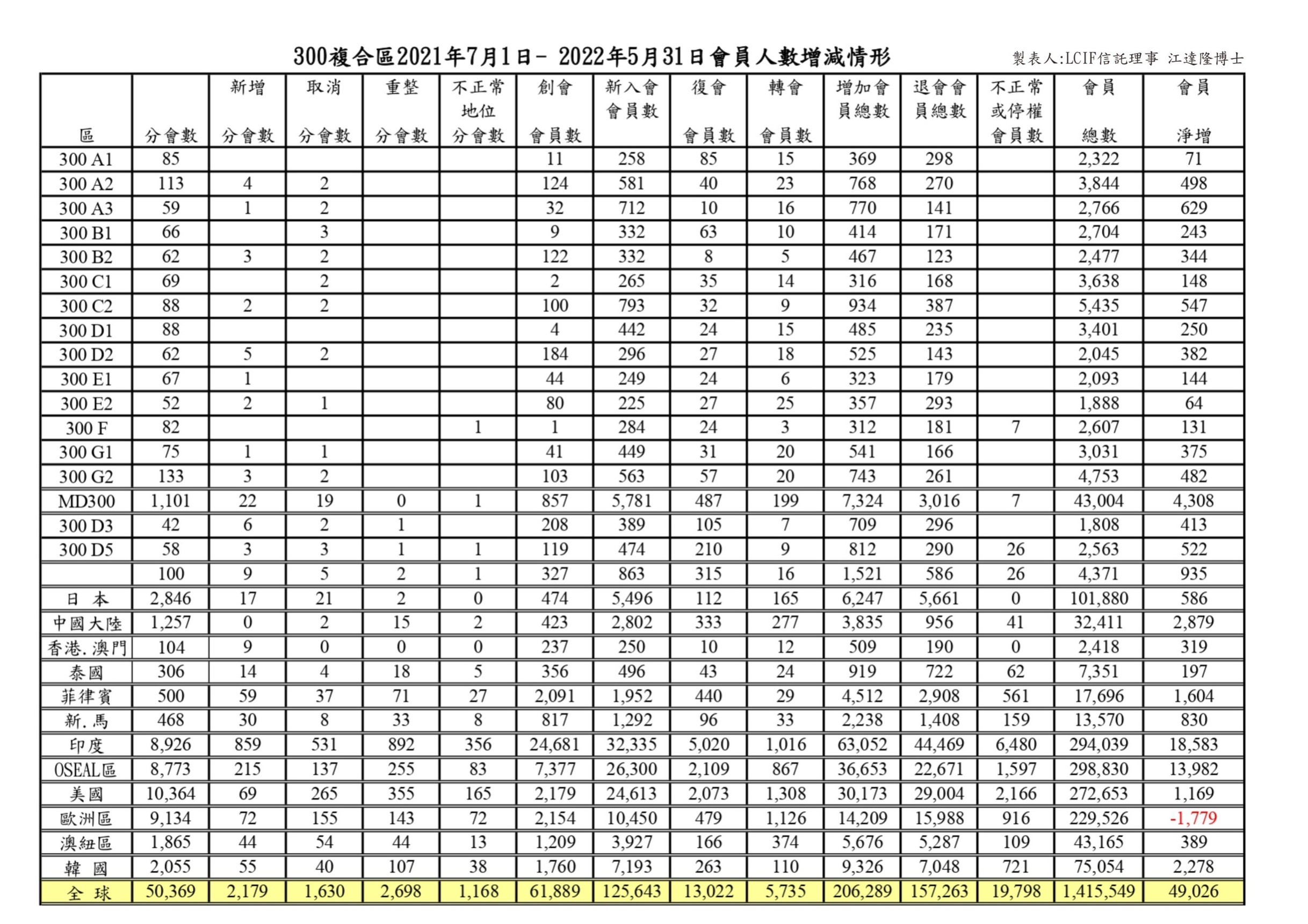 300複合區2021年7月1日- 2022年5月31日會員人數增減情形

製表人:LCIF信託理事 江達隆博士

| 區 | 分會數 | 新增 分會數 | 取消 分會數 | 重整 分會數 | 不正常 地位 分會數 | 創會 會員數 | 新入會 會員數 | 復會 會員數 | 轉會 會員數 | 增加會 員總數 | 退會會 員總數 | 不正常 或停權 會員數 | 會員 總數 | 會員 淨增 |
|---|---|---|---|---|---|---|---|---|---|---|---|---|---|---|
| 300 A1 | 85 | | | | | 11 | 258 | 85 | 15 | 369 | 298 | | 2,322 | 71 |
| 300 A2 | 113 | 4 | 2 | | | 124 | 581 | 40 | 23 | 768 | 270 | | 3,844 | 498 |
| 300 A3 | 59 | 1 | 2 | | | 32 | 712 | 10 | 16 | 770 | 141 | | 2,766 | 629 |
| 300 B1 | 66 | | 3 | | | 9 | 332 | 63 | 10 | 414 | 171 | | 2,704 | 243 |
| 300 B2 | 62 | 3 | 2 | | | 122 | 332 | 8 | 5 | 467 | 123 | | 2,477 | 344 |
| 300 C1 | 69 | | 2 | | | 2 | 265 | 35 | 14 | 316 | 168 | | 3,638 | 148 |
| 300 C2 | 88 | 2 | 2 | | | 100 | 793 | 32 | 9 | 934 | 387 | | 5,435 | 547 |
| 300 D1 | 88 | | | | | 4 | 442 | 24 | 15 | 485 | 235 | | 3,401 | 250 |
| 300 D2 | 62 | 5 | 2 | | | 184 | 296 | 27 | 18 | 525 | 143 | | 2,045 | 382 |
| 300 E1 | 67 | 1 | | | | 44 | 249 | 24 | 6 | 323 | 179 | | 2,093 | 144 |
| 300 E2 | 52 | 2 | 1 | | | 80 | 225 | 27 | 25 | 357 | 293 | | 1,888 | 64 |
| 300 F | 82 | | | | 1 | 1 | 284 | 24 | 3 | 312 | 181 | 7 | 2,607 | 131 |
| 300 G1 | 75 | 1 | 1 | | | 41 | 449 | 31 | 20 | 541 | 166 | | 3,031 | 375 |
| 300 G2 | 133 | 3 | 2 | | | 103 | 563 | 57 | 20 | 743 | 261 | | 4,753 | 482 |
| MD300 | 1,101 | 22 | 19 | 0 | 1 | 857 | 5,781 | 487 | 199 | 7,324 | 3,016 | 7 | 43,004 | 4,308 |
| 300 D3 | 42 | 6 | 2 | 1 | | 208 | 389 | 105 | 7 | 709 | 296 | | 1,808 | 413 |
| 300 D5 | 58 | 3 | 3 | 1 | 1 | 119 | 474 | 210 | 9 | 812 | 290 | 26 | 2,563 | 522 |
| | 100 | 9 | 5 | 2 | 1 | 327 | 863 | 315 | 16 | 1,521 | 586 | 26 | 4,371 | 935 |
| 日 本 | 2,846 | 17 | 21 | 2 | 0 | 474 | 5,496 | 112 | 165 | 6,247 | 5,661 | 0 | 101,880 | 586 |
| 中國大陸 | 1,257 | 0 | 2 | 15 | 2 | 423 | 2,802 | 333 | 277 | 3,835 | 956 | 41 | 32,411 | 2,879 |
| 香港.澳門 | 104 | 9 | 0 | 0 | 0 | 237 | 250 | 10 | 12 | 509 | 190 | 0 | 2,418 | 319 |
| 泰國 | 306 | 14 | 4 | 18 | 5 | 356 | 496 | 43 | 24 | 919 | 722 | 62 | 7,351 | 197 |
| 菲律賓 | 500 | 59 | 37 | 71 | 27 | 2,091 | 1,952 | 440 | 29 | 4,512 | 2,908 | 561 | 17,696 | 1,604 |
| 新.馬 | 468 | 30 | 8 | 33 | 8 | 817 | 1,292 | 96 | 33 | 2,238 | 1,408 | 159 | 13,570 | 830 |
| 印度 | 8,926 | 859 | 531 | 892 | 356 | 24,681 | 32,335 | 5,020 | 1,016 | 63,052 | 44,469 | 6,480 | 294,039 | 18,583 |
| OSEAL區 | 8,773 | 215 | 137 | 255 | 83 | 7,377 | 26,300 | 2,109 | 867 | 36,653 | 22,671 | 1,597 | 298,830 | 13,982 |
| 美國 | 10,364 | 69 | 265 | 355 | 165 | 2,179 | 24,613 | 2,073 | 1,308 | 30,173 | 29,004 | 2,166 | 272,653 | 1,169 |
| 歐洲區 | 9,134 | 72 | 155 | 143 | 72 | 2,154 | 10,450 | 479 | 1,126 | 14,209 | 15,988 | 916 | 229,526 | -1,779 |
| 澳紐區 | 1,865 | 44 | 54 | 44 | 13 | 1,209 | 3,927 | 166 | 374 | 5,676 | 5,287 | 109 | 43,165 | 389 |
| 韓 國 | 2,055 | 55 | 40 | 107 | 38 | 1,760 | 7,193 | 263 | 110 | 9,326 | 7,048 | 721 | 75,054 | 2,278 |
| 全 球 | 50,369 | 2,179 | 1,630 | 2,698 | 1,168 | 61,889 | 125,643 | 13,022 | 5,735 | 206,289 | 157,263 | 19,798 | 1,415,549 | 49,026 |